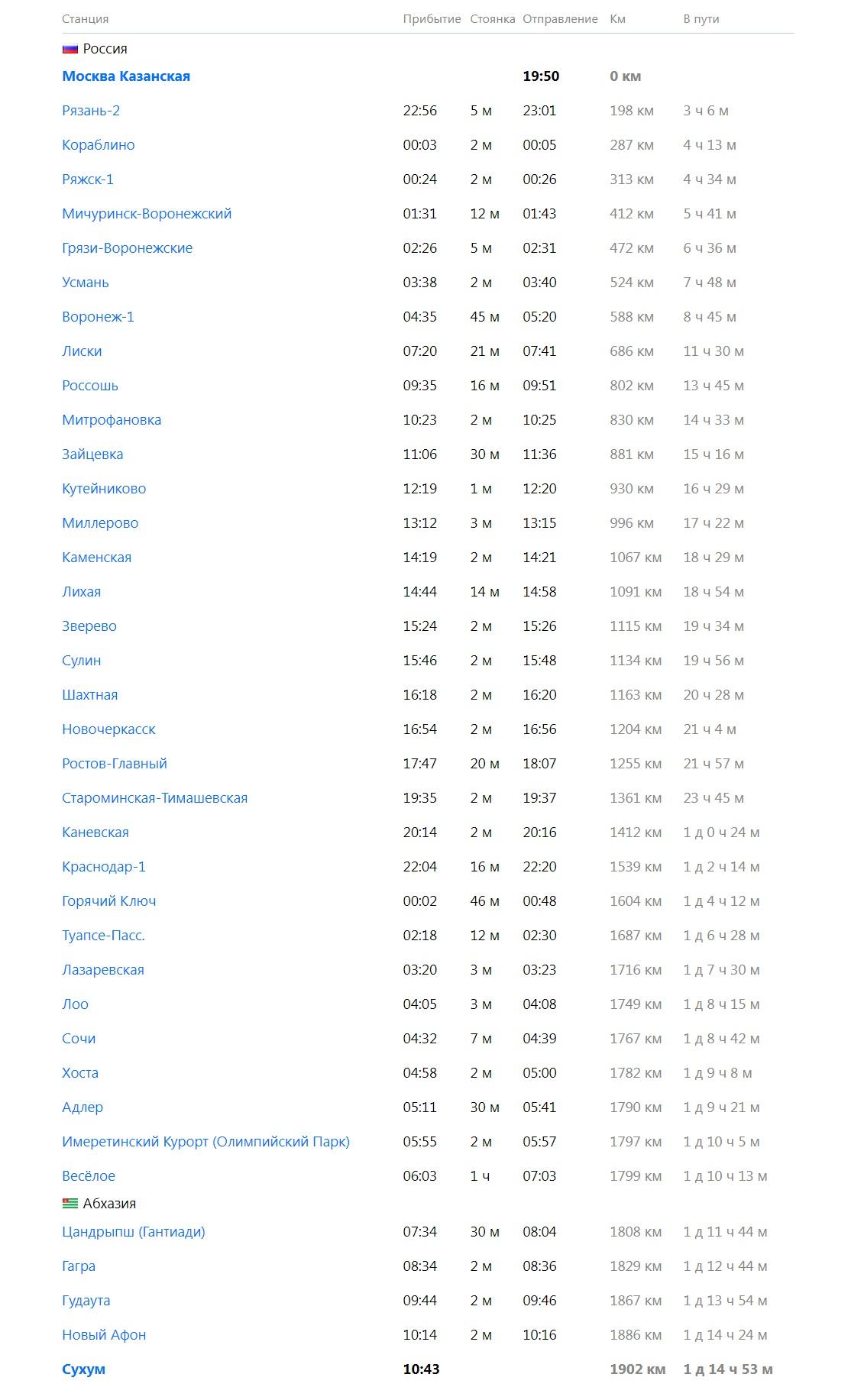 | Станция | Прибытие | Стоянка | Отправление | Км | В пути |
|---|---|---|---|---|---|
| Россия | | | | | |
| Москва Казанская | | | 19:50 | 0 км | |
| Рязань-2 | 22:56 | 5 м | 23:01 | 198 км | 3 ч 6 м |
| Кораблино | 00:03 | 2 м | 00:05 | 287 км | 4 ч 13 м |
| Ряжск-1 | 00:24 | 2 м | 00:26 | 313 км | 4 ч 34 м |
| Мичуринск-Воронежский | 01:31 | 12 м | 01:43 | 412 км | 5 ч 41 м |
| Грязи-Воронежские | 02:26 | 5 м | 02:31 | 472 км | 6 ч 36 м |
| Усмань | 03:38 | 2 м | 03:40 | 524 км | 7 ч 48 м |
| Воронеж-1 | 04:35 | 45 м | 05:20 | 588 км | 8 ч 45 м |
| Лиски | 07:20 | 21 м | 07:41 | 686 км | 11 ч 30 м |
| Россошь | 09:35 | 16 м | 09:51 | 802 км | 13 ч 45 м |
| Митрофановка | 10:23 | 2 м | 10:25 | 830 км | 14 ч 33 м |
| Зайцевка | 11:06 | 30 м | 11:36 | 881 км | 15 ч 16 м |
| Кутейниково | 12:19 | 1 м | 12:20 | 930 км | 16 ч 29 м |
| Миллерово | 13:12 | 3 м | 13:15 | 996 км | 17 ч 22 м |
| Каменская | 14:19 | 2 м | 14:21 | 1067 км | 18 ч 29 м |
| Лихая | 14:44 | 14 м | 14:58 | 1091 км | 18 ч 54 м |
| Зверево | 15:24 | 2 м | 15:26 | 1115 км | 19 ч 34 м |
| Сулин | 15:46 | 2 м | 15:48 | 1134 км | 19 ч 56 м |
| Шахтная | 16:18 | 2 м | 16:20 | 1163 км | 20 ч 28 м |
| Новочеркасск | 16:54 | 2 м | 16:56 | 1204 км | 21 ч 4 м |
| Ростов-Главный | 17:47 | 20 м | 18:07 | 1255 км | 21 ч 57 м |
| Староминская-Тимашевская | 19:35 | 2 м | 19:37 | 1361 км | 23 ч 45 м |
| Каневская | 20:14 | 2 м | 20:16 | 1412 км | 1 д 0 ч 24 м |
| Краснодар-1 | 22:04 | 16 м | 22:20 | 1539 км | 1 д 2 ч 14 м |
| Горячий Ключ | 00:02 | 46 м | 00:48 | 1604 км | 1 д 4 ч 12 м |
| Туапсе-Пасс. | 02:18 | 12 м | 02:30 | 1687 км | 1 д 6 ч 28 м |
| Лазаревская | 03:20 | 3 м | 03:23 | 1716 км | 1 д 7 ч 30 м |
| Лоо | 04:05 | 3 м | 04:08 | 1749 км | 1 д 8 ч 15 м |
| Сочи | 04:32 | 7 м | 04:39 | 1767 км | 1 д 8 ч 42 м |
| Хоста | 04:58 | 2 м | 05:00 | 1782 км | 1 д 9 ч 8 м |
| Адлер | 05:11 | 30 м | 05:41 | 1790 км | 1 д 9 ч 21 м |
| Имеретинский Курорт (Олимпийский Парк) | 05:55 | 2 м | 05:57 | 1797 км | 1 д 10 ч 5 м |
| Весёлое | 06:03 | 1 ч | 07:03 | 1799 км | 1 д 10 ч 13 м |
| Абхазия | | | | | |
| Цандрыпш (Гантиади) | 07:34 | 30 м | 08:04 | 1808 км | 1 д 11 ч 44 м |
| Гагра | 08:34 | 2 м | 08:36 | 1829 км | 1 д 12 ч 44 м |
| Гудаута | 09:44 | 2 м | 09:46 | 1867 км | 1 д 13 ч 54 м |
| Новый Афон | 10:14 | 2 м | 10:16 | 1886 км | 1 д 14 ч 24 м |
| Сухум | 10:43 | | | 1902 км | 1 д 14 ч 53 м |